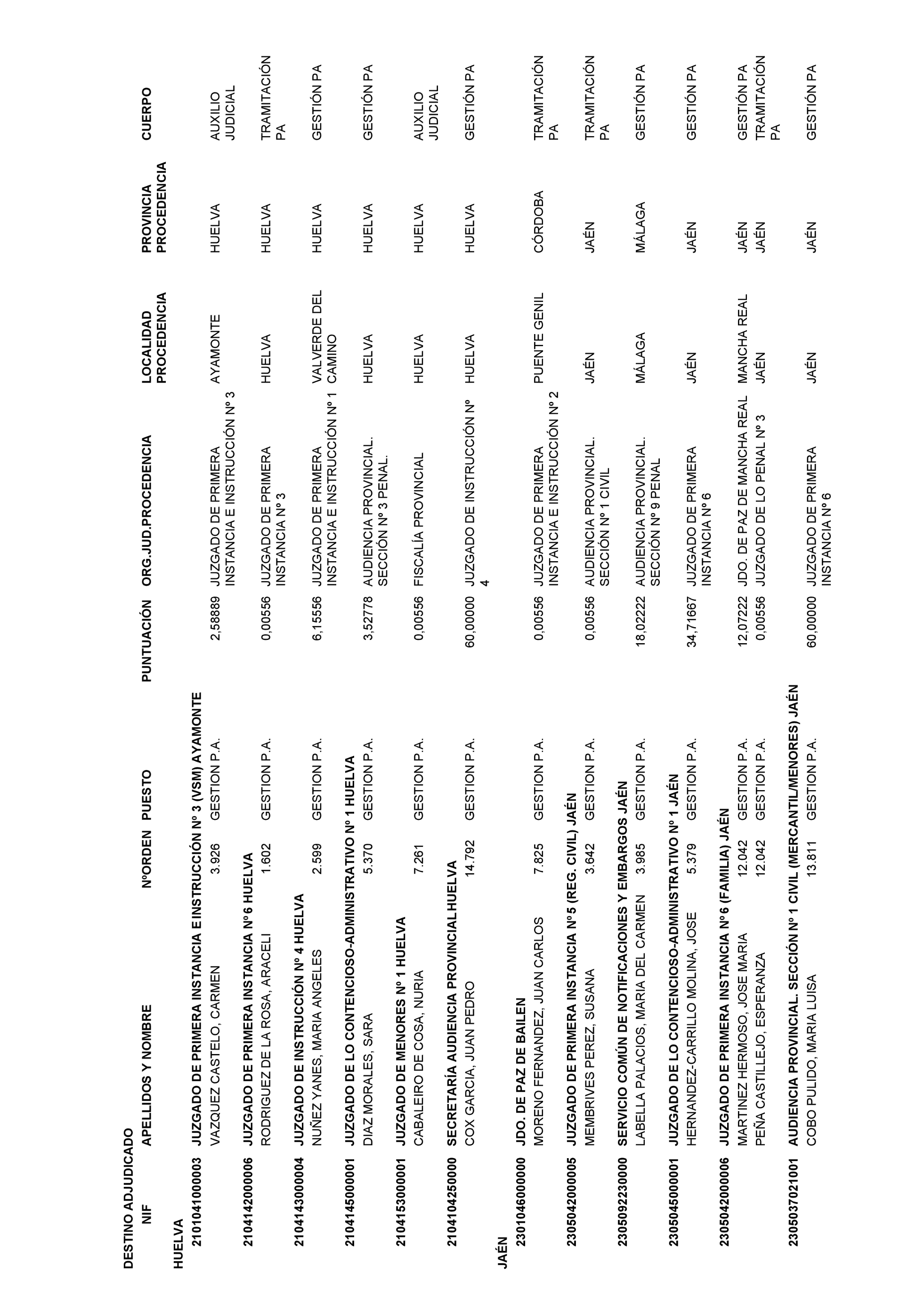 DESTINO ADJUDICADO

| NIF | APELLIDOS Y NOMBRE | NºORDEN | PUESTO | PUNTUACIÓN | ORG.JUD.PROCEDENCIA | LOCALIDAD PROCEDENCIA | PROVINCIA PROCEDENCIA | CUERPO |
|---|---|---|---|---|---|---|---|---|
| HUELVA | | | | | | | | |
| 2101041000003 | JUZGADO DE PRIMERA INSTANCIA E INSTRUCCIÓN Nº 3 (VSM) AYAMONTE | | | | | | | |
| | VAZQUEZ CASTELO, CARMEN | 3.926 | GESTION P.A. | 2,58889 | JUZGADO DE PRIMERA INSTANCIA E INSTRUCCIÓN Nº 3 | AYAMONTE | HUELVA | AUXILIO JUDICIAL |
| 2104142000006 | JUZGADO DE PRIMERA INSTANCIA Nº 6 HUELVA | | | | | | | |
| | RODRIGUEZ DE LA ROSA, ARACELI | 1.602 | GESTION P.A. | 0,00556 | JUZGADO DE PRIMERA INSTANCIA Nº 3 | HUELVA | HUELVA | TRAMITACIÓN PA |
| 2104143000004 | JUZGADO DE INSTRUCCIÓN Nº 4 HUELVA | | | | | | | |
| | NUÑEZ YANES, MARIA ANGELES | 2.599 | GESTION P.A. | 6,15556 | JUZGADO DE PRIMERA INSTANCIA E INSTRUCCIÓN Nº 1 | VALVERDE DEL CAMINO | HUELVA | GESTIÓN PA |
| 2104145000001 | JUZGADO DE LO CONTENCIOSO-ADMINISTRATIVO Nº 1 HUELVA | | | | | | | |
| | DIAZ MORALES, SARA | 5.370 | GESTION P.A. | 3,52778 | AUDIENCIA PROVINCIAL. SECCIÓN Nº 3 PENAL. | HUELVA | HUELVA | GESTIÓN PA |
| 2104153000001 | JUZGADO DE MENORES Nº 1 HUELVA | | | | | | | |
| | CABALEIRO DE COSA, NURIA | 7.261 | GESTION P.A. | 0,00556 | FISCALÍA PROVINCIAL | HUELVA | HUELVA | AUXILIO JUDICIAL |
| 2104104250000 | SECRETARÍA AUDIENCIA PROVINCIAL HUELVA | | | | | | | |
| | COX GARCIA, JUAN PEDRO | 14.792 | GESTION P.A. | 60,00000 | JUZGADO DE INSTRUCCIÓN Nº 4 | HUELVA | HUELVA | GESTIÓN PA |
| JAÉN | | | | | | | | |
| 2301046000000 | JDO. DE PAZ DE BAILEN | | | | | | | |
| | MORENO FERNANDEZ, JUAN CARLOS | 7.825 | GESTION P.A. | 0,00556 | JUZGADO DE PRIMERA INSTANCIA E INSTRUCCIÓN Nº 2 | PUENTE GENIL | CÓRDOBA | TRAMITACIÓN PA |
| 2305042000005 | JUZGADO DE PRIMERA INSTANCIA Nº 5 (REG. CIVIL) JAÉN | | | | | | | |
| | MEMBRIVES PEREZ, SUSANA | 3.642 | GESTION P.A. | 0,00556 | AUDIENCIA PROVINCIAL. SECCIÓN Nº 1 CIVIL | JAÉN | JAÉN | TRAMITACIÓN PA |
| 2305092230000 | SERVICIO COMÚN DE NOTIFICACIONES Y EMBARGOS JAÉN | | | | | | | |
| | LABELLA PALACIOS, MARIA DEL CARMEN | 3.985 | GESTION P.A. | 18,02222 | AUDIENCIA PROVINCIAL. SECCIÓN Nº 9 PENAL | MÁLAGA | MÁLAGA | GESTIÓN PA |
| 2305045000001 | JUZGADO DE LO CONTENCIOSO-ADMINISTRATIVO Nº 1 JAÉN | | | | | | | |
| | HERNANDEZ-CARRILLO MOLINA, JOSE | 5.379 | GESTION P.A. | 34,71667 | JUZGADO DE PRIMERA INSTANCIA Nº 6 | JAÉN | JAÉN | GESTIÓN PA |
| 2305042000006 | JUZGADO DE PRIMERA INSTANCIA Nº 6 (FAMILIA) JAÉN | | | | | | | |
| | MARTINEZ HERMOSO, JOSE MARIA | 12.042 | GESTION P.A. | 12,07222 | JDO. DE PAZ DE MANCHA REAL | MANCHA REAL | JAÉN | GESTIÓN PA |
| | PEÑA CASTILLEJO, ESPERANZA | 12.042 | GESTION P.A. | 0,00556 | JUZGADO DE LO PENAL Nº 3 | JAÉN | JAÉN | TRAMITACIÓN PA |
| 2305037021001 | AUDIENCIA PROVINCIAL. SECCIÓN Nº 1 CIVIL (MERCANTIL/MENORES) JAÉN | | | | | | | |
| | COBO PULIDO, MARIA LUISA | 13.811 | GESTION P.A. | 60,00000 | JUZGADO DE PRIMERA INSTANCIA Nº 6 | JAÉN | JAÉN | GESTIÓN PA |